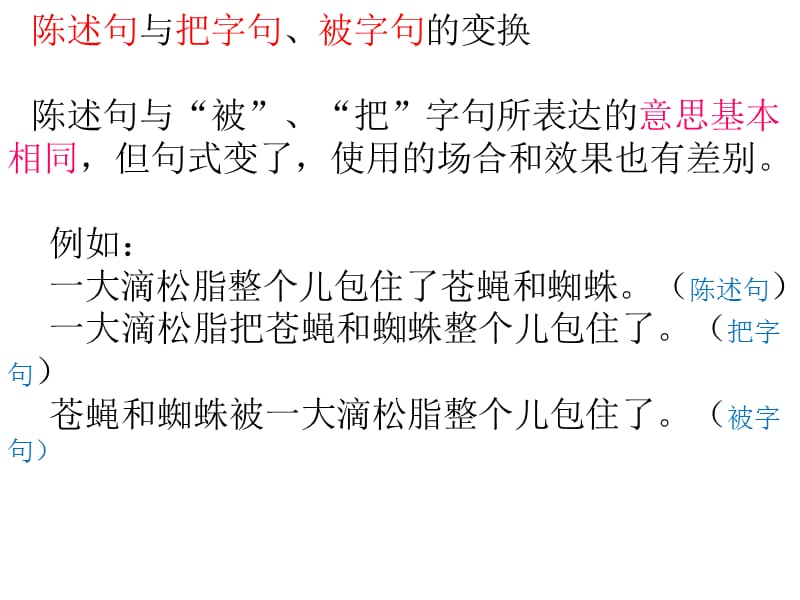 陈述句与把字句、被字句的变换

陈述句与“被”、“把”字句所表达的意思基本相同，但句式变了，使用的场合和效果也有差别。

例如：
一大滴松脂整个儿包住了苍蝇和蜘蛛。（陈述句）
一大滴松脂把苍蝇和蜘蛛整个儿包住了。（把字句）
苍蝇和蜘蛛被一大滴松脂整个儿包住了。（被字句）